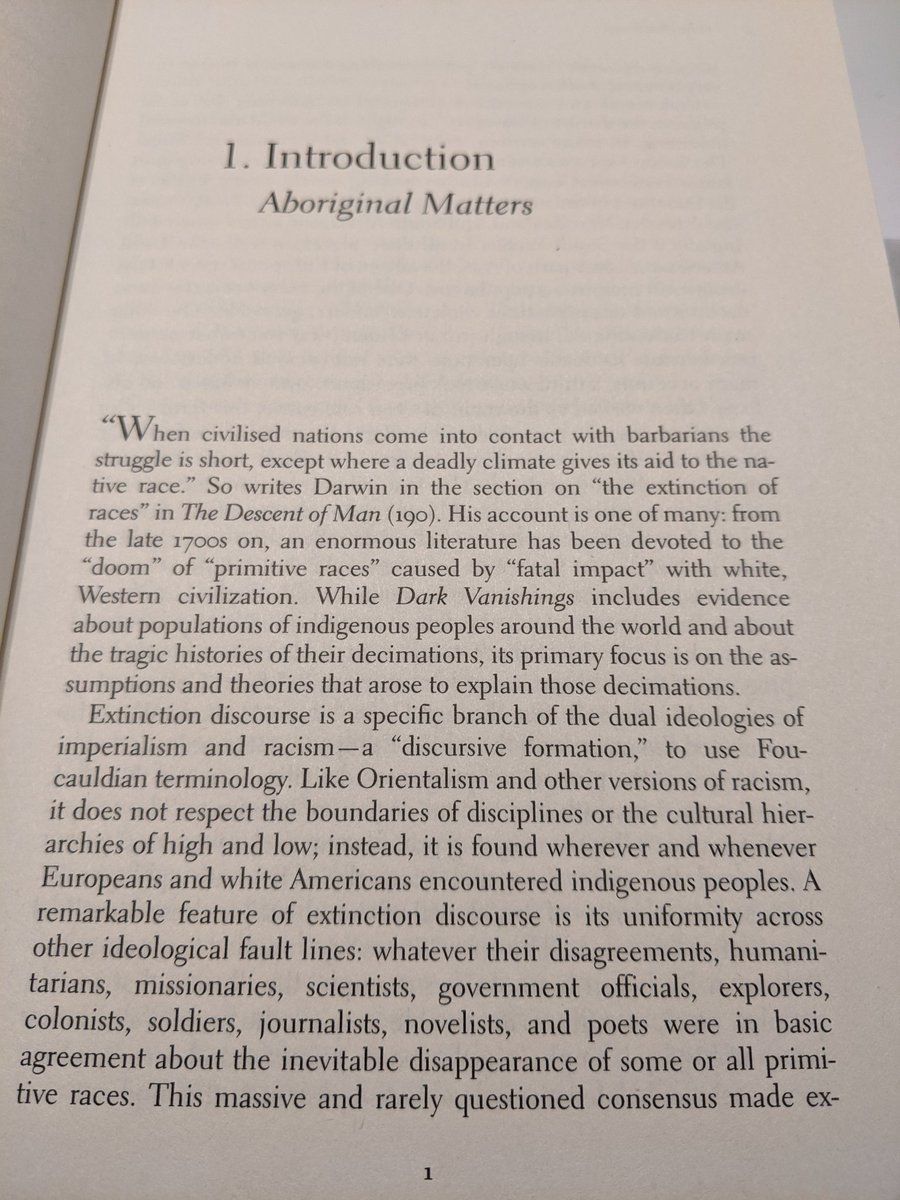 1. Introduction
Aboriginal Matters

"When civilised nations come into contact with barbarians the struggle is short, except where a deadly climate gives its aid to the native race." So writes Darwin in the section on "the extinction of races" in The Descent of Man (190). His account is one of many: from the late 1700s on, an enormous literature has been devoted to the "doom" of "primitive races" caused by "fatal impact" with white, Western civilization. While Dark Vanishings includes evidence about populations of indigenous peoples around the world and about the tragic histories of their decimations, its primary focus is on the assumptions and theories that arose to explain those decimations.

Extinction discourse is a specific branch of the dual ideologies of imperialism and racism—a "discursive formation," to use Foucauldian terminology. Like Orientalism and other versions of racism, it does not respect the boundaries of disciplines or the cultural hierarchies of high and low; instead, it is found wherever and whenever Europeans and white Americans encountered indigenous peoples. A remarkable feature of extinction discourse is its uniformity across other ideological fault lines: whatever their disagreements, humanitarians, missionaries, scientists, government officials, explorers, colonists, soldiers, journalists, novelists, and poets were in basic agreement about the inevitable disappearance of some or all primitive races. This massive and rarely questioned consensus made ex-

1